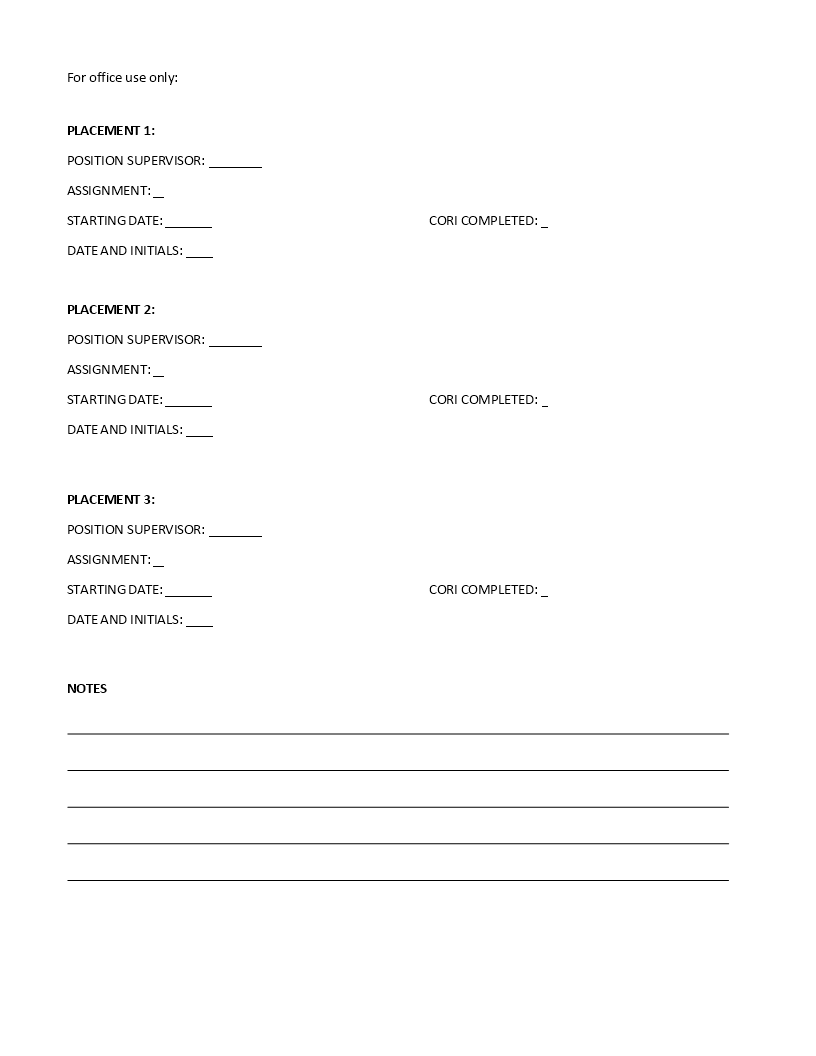 For office use only:

**PLACEMENT 1:**

POSITION SUPERVISOR: ________

ASSIGNMENT: _

STARTING DATE: _______

CORI COMPLETED: _

DATE AND INITIALS: ____

**PLACEMENT 2:**

POSITION SUPERVISOR: ________

ASSIGNMENT: _

STARTING DATE: _______

CORI COMPLETED: _

DATE AND INITIALS: ____

**PLACEMENT 3:**

POSITION SUPERVISOR: ________

ASSIGNMENT: _

STARTING DATE: _______

CORI COMPLETED: _

DATE AND INITIALS: ____

**NOTES**